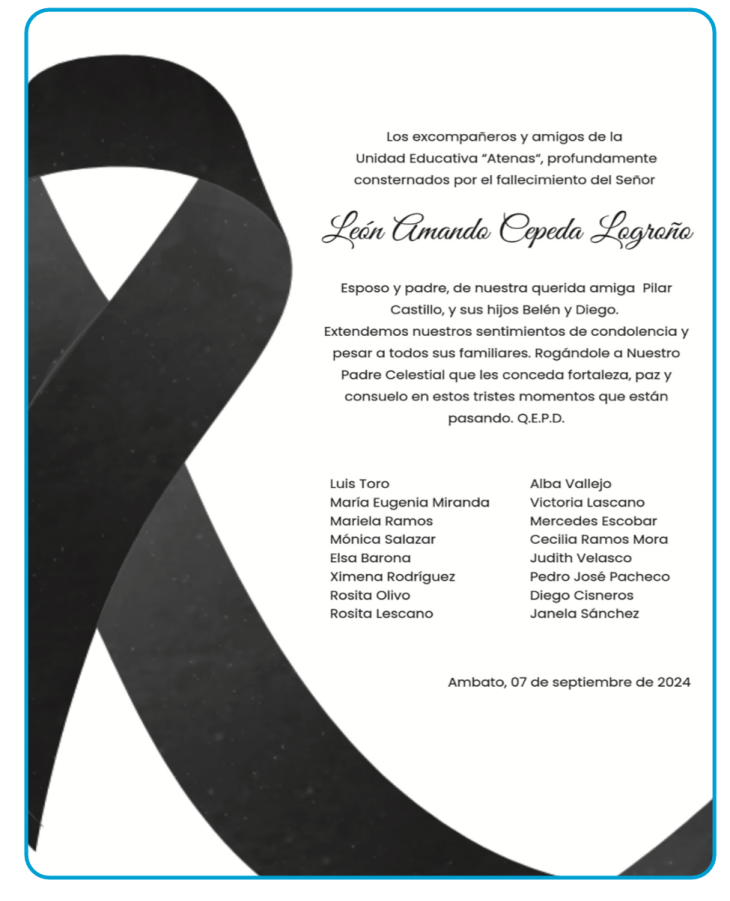 Los excompañeros y amigos de la Unidad Educativa "Atenas", profundamente consternados por el fallecimiento del Señor

León Amando Cepeda Logroño

Esposo y padre, de nuestra querida amiga Pilar Castillo, y sus hijos Belén y Diego. Extendemos nuestros sentimientos de condolencia y pesar a todos sus familiares. Rogándole a Nuestro Padre Celestial que les conceda fortaleza, paz y consuelo en estos tristes momentos que están pasando. Q.E.P.D.

Luis Toro
María Eugenia Miranda
Mariela Ramos
Mónica Salazar
Elsa Barona
Ximena Rodríguez
Rosita Olivo
Rosita Lescano

Alba Vallejo
Victoria Lascano
Mercedes Escobar
Cecilia Ramos Mora
Judith Velasco
Pedro José Pacheco
Diego Cisneros
Janela Sánchez

Ambato, 07 de septiembre de 2024